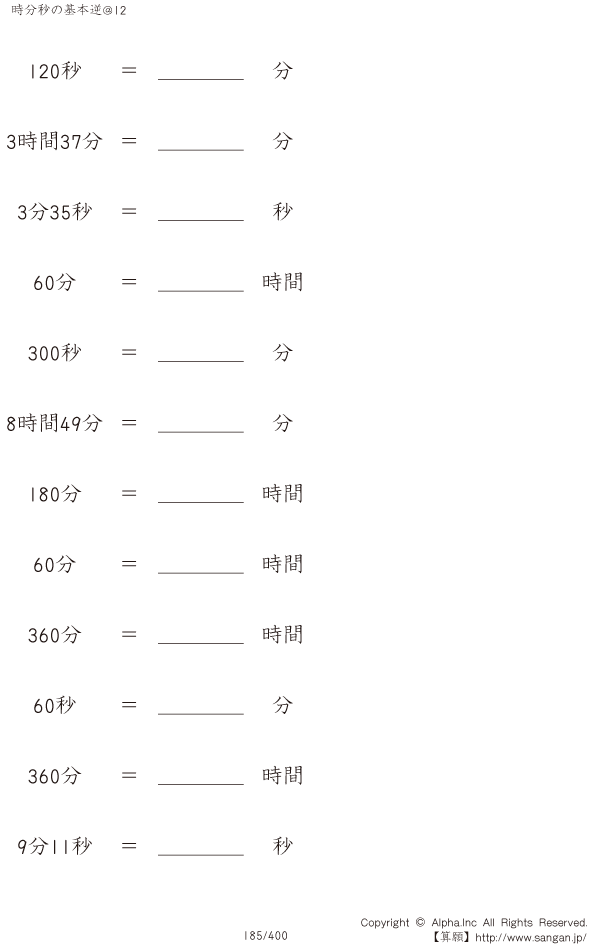 時分秒の基本逆@12

120秒 ＝ ________ 分

3時間37分 ＝ ________ 分

3分35秒 ＝ ________ 秒

60分 ＝ ________ 時間

300秒 ＝ ________ 分

8時間49分 ＝ ________ 分

180分 ＝ ________ 時間

60分 ＝ ________ 時間

360分 ＝ ________ 時間

60秒 ＝ ________ 分

360分 ＝ ________ 時間

9分11秒 ＝ ________ 秒

185/400

Copyright © Alpha.Inc All Rights Reserved.
【算願】http://www.sangan.jp/